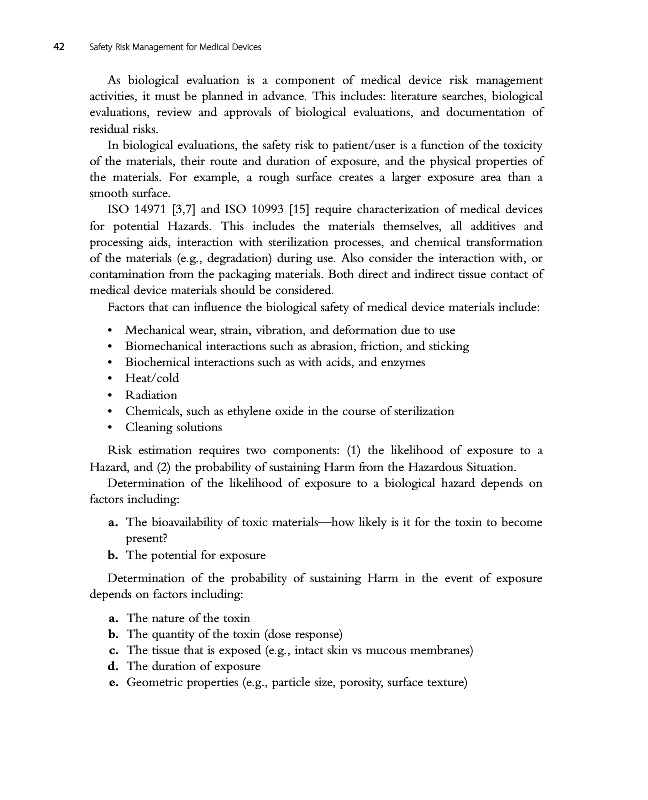 42 Safety Risk Management for Medical Devices

As biological evaluation is a component of medical device risk management activities, it must be planned in advance. This includes: literature searches, biological evaluations, review and approvals of biological evaluations, and documentation of residual risks.

In biological evaluations, the safety risk to patient/user is a function of the toxicity of the materials, their route and duration of exposure, and the physical properties of the materials. For example, a rough surface creates a larger exposure area than a smooth surface.

ISO 14971 [3,7] and ISO 10993 [15] require characterization of medical devices for potential Hazards. This includes the materials themselves, all additives and processing aids, interaction with sterilization processes, and chemical transformation of the materials (e.g., degradation) during use. Also consider the interaction with, or contamination from the packaging materials. Both direct and indirect tissue contact of medical device materials should be considered.

Factors that can influence the biological safety of medical device materials include:

• Mechanical wear, strain, vibration, and deformation due to use
• Biomechanical interactions such as abrasion, friction, and sticking
• Biochemical interactions such as with acids, and enzymes
• Heat/cold
• Radiation
• Chemicals, such as ethylene oxide in the course of sterilization
• Cleaning solutions

Risk estimation requires two components: (1) the likelihood of exposure to a Hazard, and (2) the probability of sustaining Harm from the Hazardous Situation.

Determination of the likelihood of exposure to a biological hazard depends on factors including:

a. The bioavailability of toxic materials—how likely is it for the toxin to become present?
b. The potential for exposure

Determination of the probability of sustaining Harm in the event of exposure depends on factors including:

a. The nature of the toxin
b. The quantity of the toxin (dose response)
c. The tissue that is exposed (e.g., intact skin vs mucous membranes)
d. The duration of exposure
e. Geometric properties (e.g., particle size, porosity, surface texture)